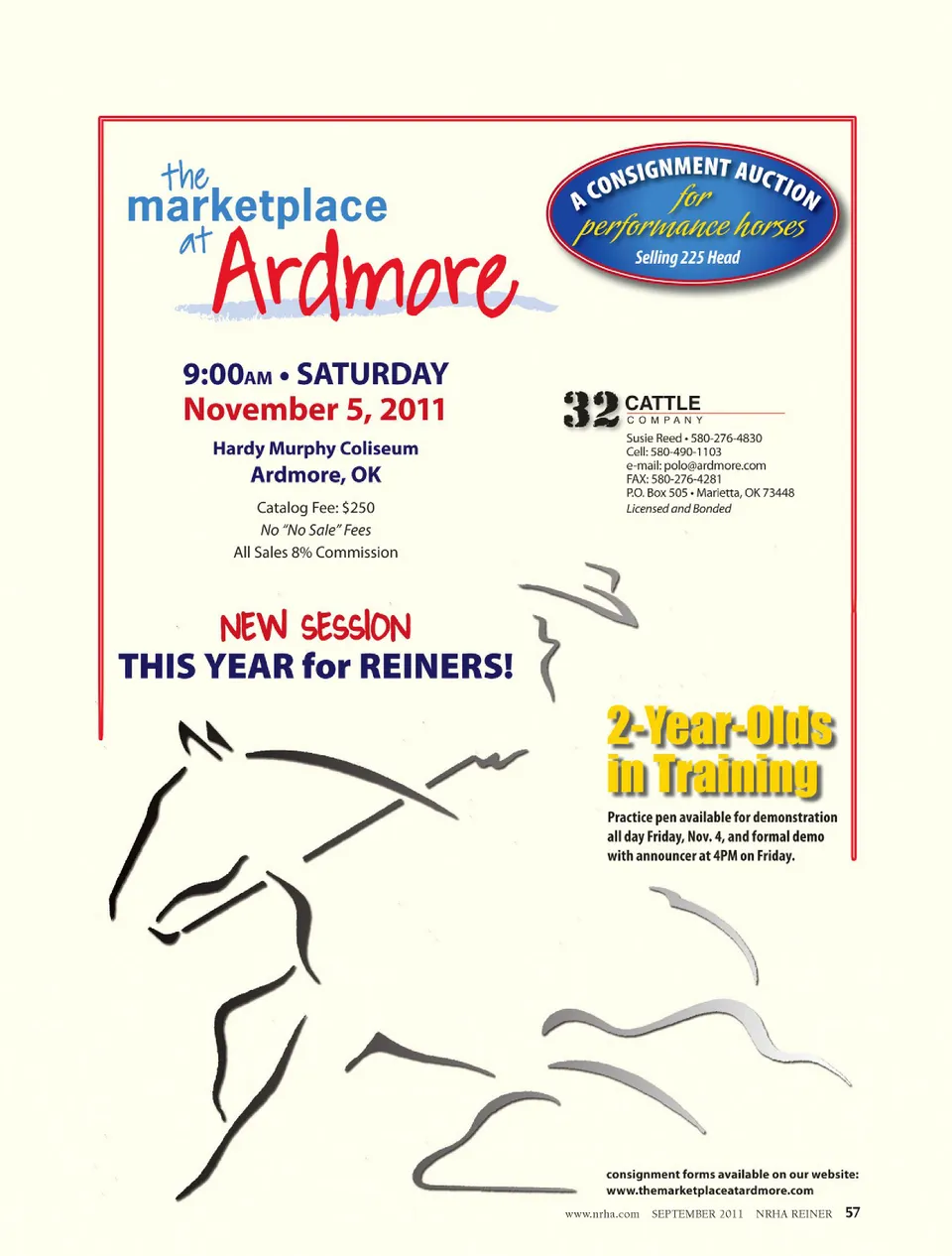 the
marketplace
at
Ardmore

A CONSIGNMENT AUCTION
for
performance horses
Selling 225 Head

9:00AM • SATURDAY
November 5, 2011

Hardy Murphy Coliseum
Ardmore, OK

Catalog Fee: $250
No "No Sale" Fees
All Sales 8% Commission

32 CATTLE
COMPANY
Susie Reed • 580-276-4830
Cell: 580-490-1103
e-mail: polo@ardmore.com
FAX: 580-276-4281
P.O. Box 505 • Marietta, OK 73448
Licensed and Bonded

NEW SESSION
THIS YEAR for REINERS!

2-Year-Olds
in Training

Practice pen available for demonstration all day Friday, Nov. 4, and formal demo with announcer at 4PM on Friday.

consignment forms available on our website:
www.themarketplaceatardmore.com

www.nrha.com SEPTEMBER 2011 NRHA REINER 57